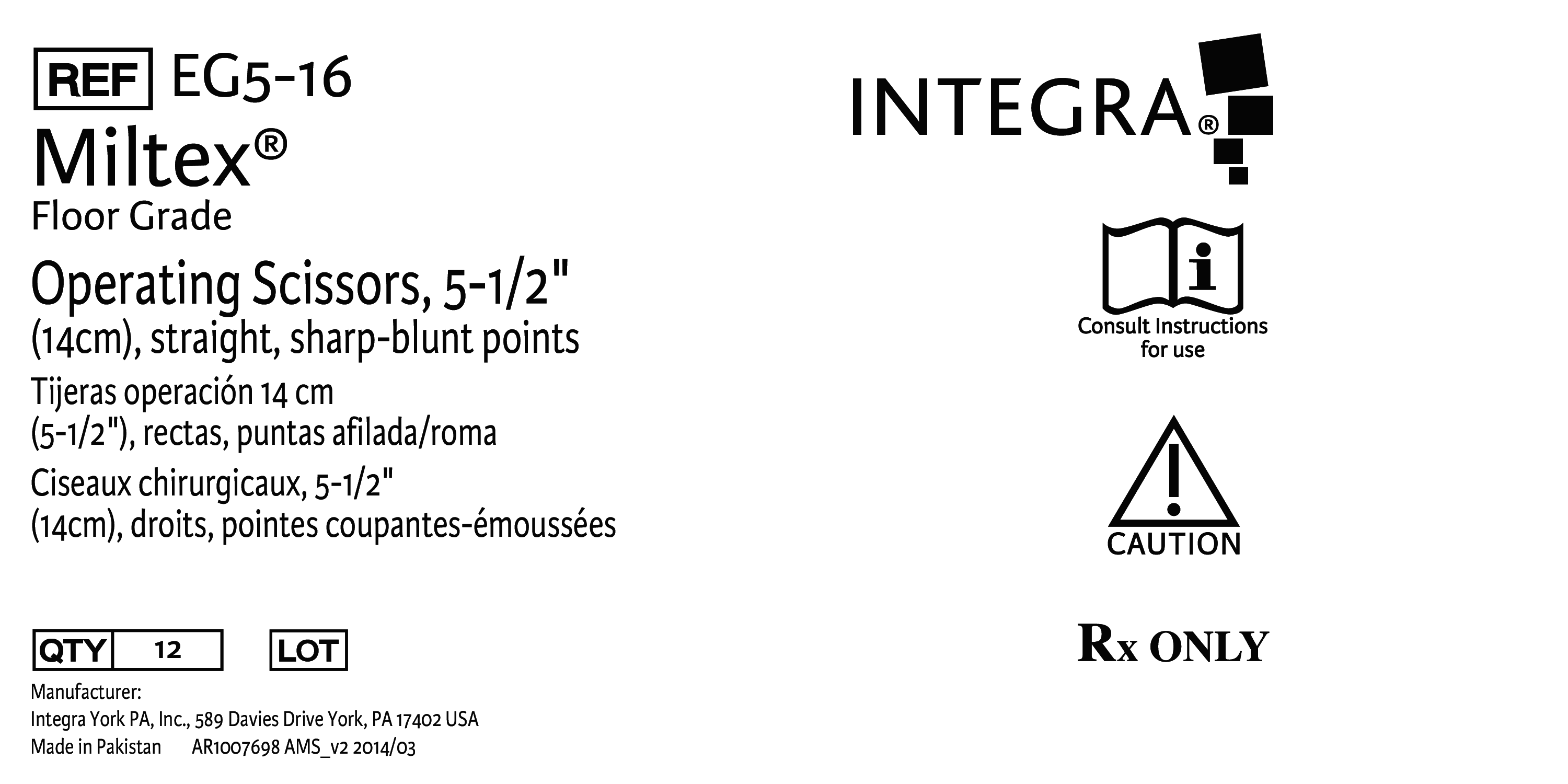 REF EG5-16

Miltex®

Floor Grade

Operating Scissors, 5-1/2" (14cm), straight, sharp-blunt points

Tijeras operación 14 cm (5-1/2"), rectas, puntas afilada/roma

Ciseaux chirurgicaux, 5-1/2" (14cm), droits, pointes coupantes-émoussées

QTY 12

LOT

Manufacturer:
Integra York PA, Inc., 589 Davies Drive York, PA 17402 USA
Made in Pakistan AR1007698 AMS_v2 2014/03

INTEGRA®

Consult Instructions for use

CAUTION

Rx ONLY